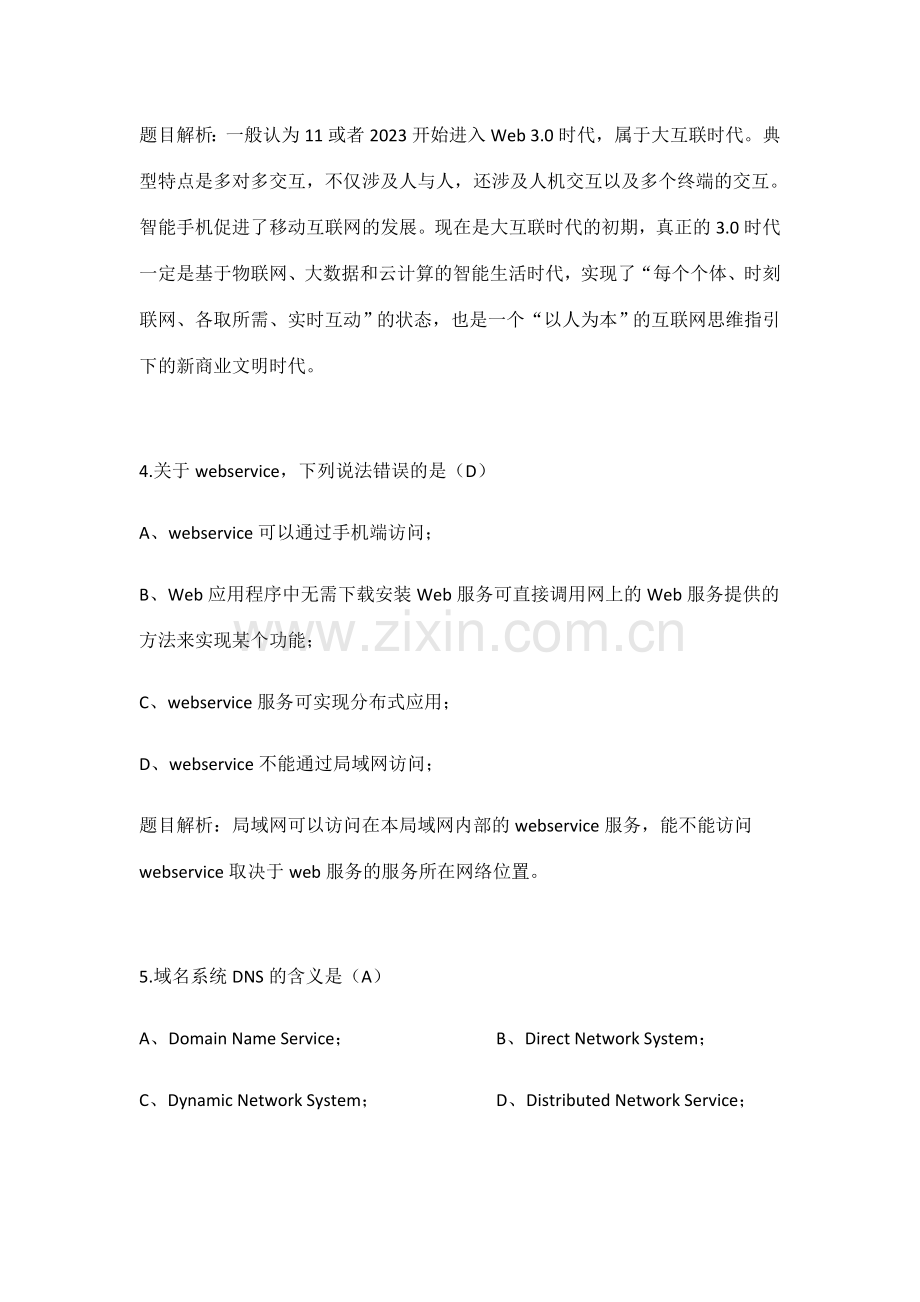 题目解析：一般认为11或者2023开始进入Web 3.0时代，属于大互联时代。典型特点是多对多交互，不仅涉及人与人，还涉及人机交互以及多个终端的交互。智能手机促进了移动互联网的发展。现在是大互联时代的初期，真正的3.0时代一定是基于物联网、大数据和云计算的智能生活时代，实现了“每个个体、时刻联网、各取所需、实时互动”的状态，也是一个“以人为本”的互联网思维指引下的新商业文明时代。

4.关于webservice，下列说法错误的是（D）

A、webservice可以通过手机端访问；

B、Web应用程序中无需下载安装Web服务可直接调用网上的Web服务提供的方法来实现某个功能；

C、webservice服务可实现分布式应用；

D、webservice不能通过局域网访问；

题目解析：局域网可以访问在本局域网内部的webservice服务，能不能访问webservice取决于web服务的服务所在网络位置。

5.域名系统DNS的含义是（A）

A、Domain Name Service； B、Direct Network System；

C、Dynamic Network System； D、Distributed Network Service；

www.zixin.com.cn